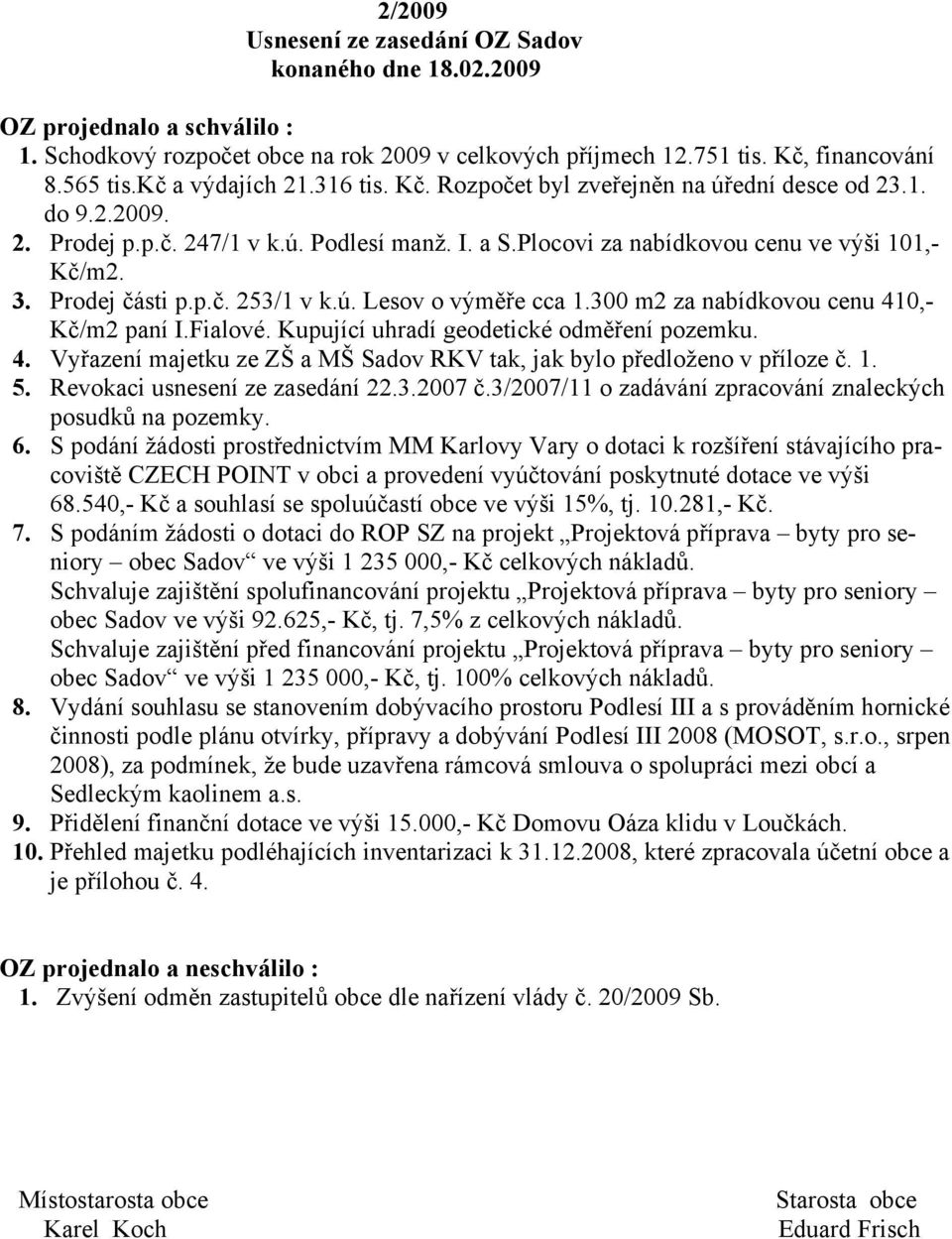 2/2009
Usnesení ze zasedání OZ Sadov
konaného dne 18.02.2009

OZ projednalo a schválilo :
1. Schodkový rozpočet obce na rok 2009 v celkových příjmech 12.751 tis. Kč, financování 8.565 tis.Kč a výdajích 21.316 tis. Kč. Rozpočet byl zveřejněn na úřední desce od 23.1. do 9.2.2009.
2. Prodej p.p.č. 247/1 v k.ú. Podlesí manž. I. a S.Plocovi za nabídkovou cenu ve výši 101,- Kč/m2.
3. Prodej části p.p.č. 253/1 v k.ú. Lesov o výměře cca 1.300 m2 za nabídkovou cenu 410,- Kč/m2 paní I.Fialové. Kupující uhradí geodetické odměření pozemku.
4. Vyřazení majetku ze ZŠ a MŠ Sadov RKV tak, jak bylo předloženo v příloze č. 1.
5. Revokaci usnesení ze zasedání 22.3.2007 č.3/2007/11 o zadávání zpracování znaleckých posudků na pozemky.
6. S podání žádosti prostřednictvím MM Karlovy Vary o dotaci k rozšíření stávajícího pracoviště CZECH POINT v obci a provedení vyúčtování poskytnuté dotace ve výši 68.540,- Kč a souhlasí se spoluúčastí obce ve výši 15%, tj. 10.281,- Kč.
7. S podáním žádosti o dotaci do ROP SZ na projekt „Projektová příprava – byty pro seniory – obec Sadov“ ve výši 1 235 000,- Kč celkových nákladů.
Schvaluje zajištění spolufinancování projektu „Projektová příprava – byty pro seniory – obec Sadov ve výši 92.625,- Kč, tj. 7,5% z celkových nákladů.
Schvaluje zajištění před financování projektu „Projektová příprava – byty pro seniory – obec Sadov“ ve výši 1 235 000,- Kč, tj. 100% celkových nákladů.
8. Vydání souhlasu se stanovením dobývacího prostoru Podlesí III a s prováděním hornické činnosti podle plánu otvírky, přípravy a dobývání Podlesí III 2008 (MOSOT, s.r.o., srpen 2008), za podmínek, že bude uzavřena rámcová smlouva o spolupráci mezi obcí a Sedleckým kaolinem a.s.
9. Přidělení finanční dotace ve výši 15.000,- Kč Domovu Oáza klidu v Loučkách.
10. Přehled majetku podléhajících inventarizaci k 31.12.2008, které zpracovala účetní obce a je přílohou č. 4.

OZ projednalo a neschválilo :
1. Zvýšení odměn zastupitelů obce dle nařízení vlády č. 20/2009 Sb.

Místostarosta obce
Karel Koch

Starosta obce
Eduard Frisch